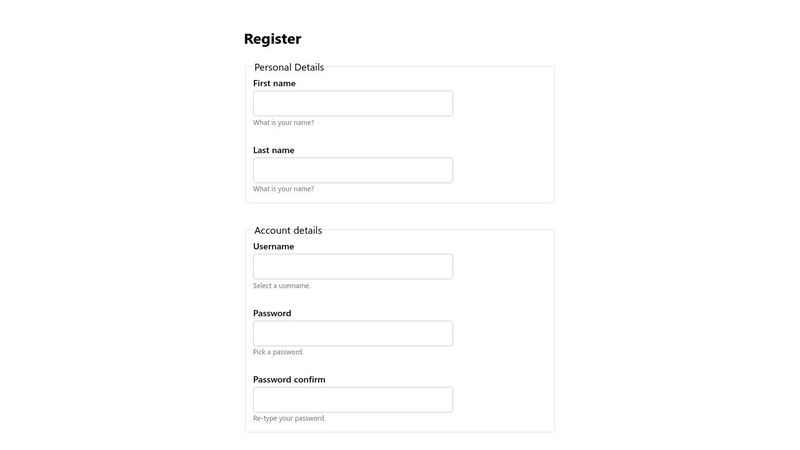 Register

Personal Details

First name

What is your name?

Last name

What is your name?

Account details

Username

Select a username.

Password

Pick a password.

Password confirm

Re-type your password.